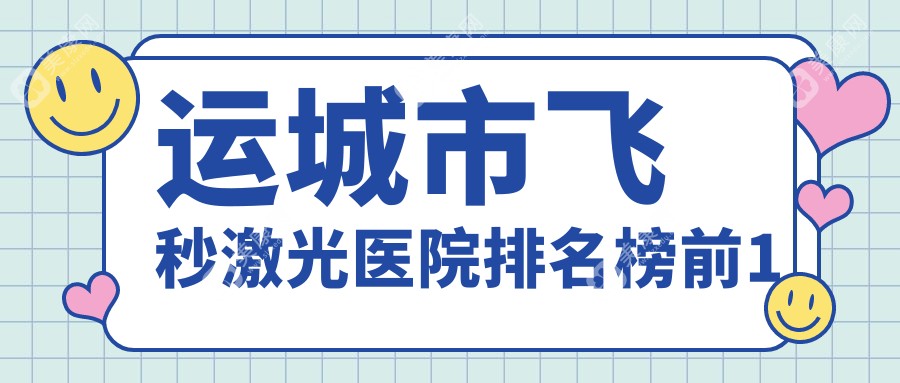 运城市飞
秒激光医院排名榜前1